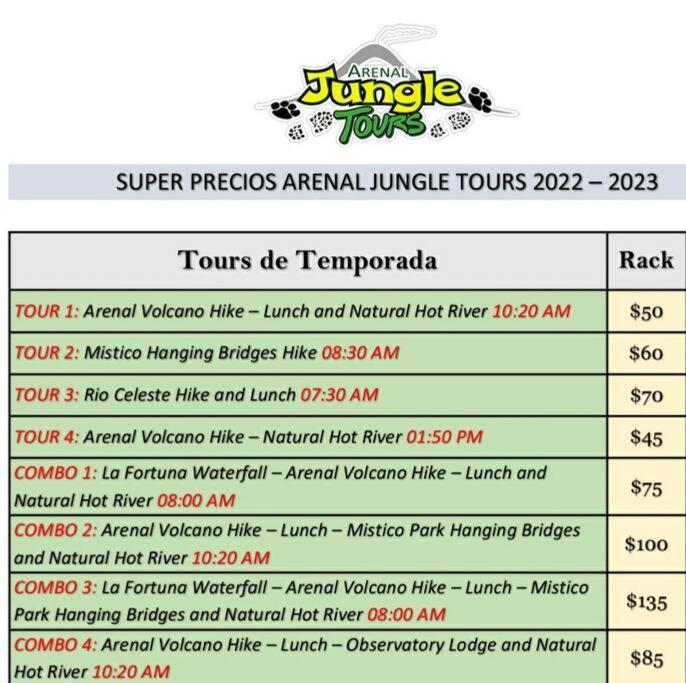 ARENAL Jungle TOURS

SUPER PRECIOS ARENAL JUNGLE TOURS 2022 – 2023

| Tours de Temporada | Rack |
|---|---|
| TOUR 1: Arenal Volcano Hike – Lunch and Natural Hot River 10:20 AM | \$50 |
| TOUR 2: Mistico Hanging Bridges Hike 08:30 AM | \$60 |
| TOUR 3: Rio Celeste Hike and Lunch 07:30 AM | \$70 |
| TOUR 4: Arenal Volcano Hike – Natural Hot River 01:50 PM | \$45 |
| COMBO 1: La Fortuna Waterfall – Arenal Volcano Hike – Lunch and Natural Hot River 08:00 AM | \$75 |
| COMBO 2: Arenal Volcano Hike – Lunch – Mistico Park Hanging Bridges and Natural Hot River 10:20 AM | \$100 |
| COMBO 3: La Fortuna Waterfall – Arenal Volcano Hike – Lunch – Mistico Park Hanging Bridges and Natural Hot River 08:00 AM | \$135 |
| COMBO 4: Arenal Volcano Hike – Lunch – Observatory Lodge and Natural Hot River 10:20 AM | \$85 |